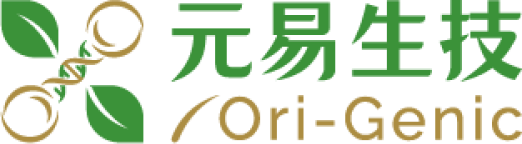 元易生技
Ori-Genic